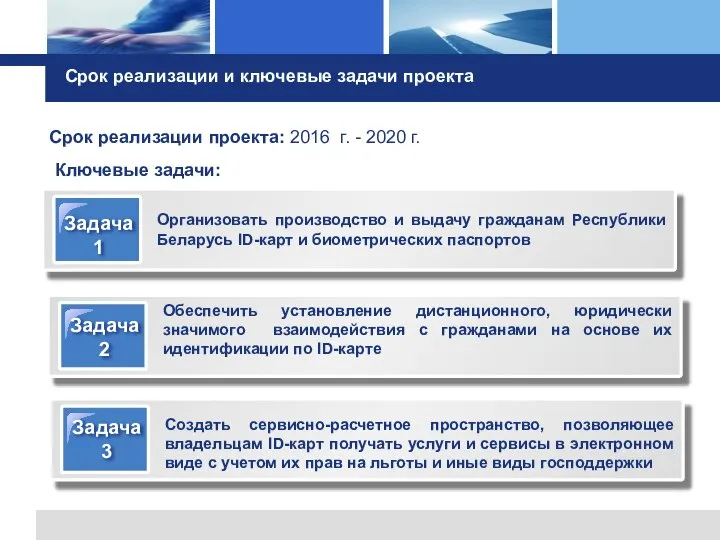 Срок реализации и ключевые задачи проекта

Срок реализации проекта: 2016 г. - 2020 г.

Ключевые задачи:

Задача 1

Организовать производство и выдачу гражданам Республики Беларусь ID-карт и биометрических паспортов

Задача 2

Обеспечить установление дистанционного, юридически значимого взаимодействия с гражданами на основе их идентификации по ID-карте

Задача 3

Создать сервисно-расчетное пространство, позволяющее владельцам ID-карт получать услуги и сервисы в электронном виде с учетом их прав на льготы и иные виды господдержки